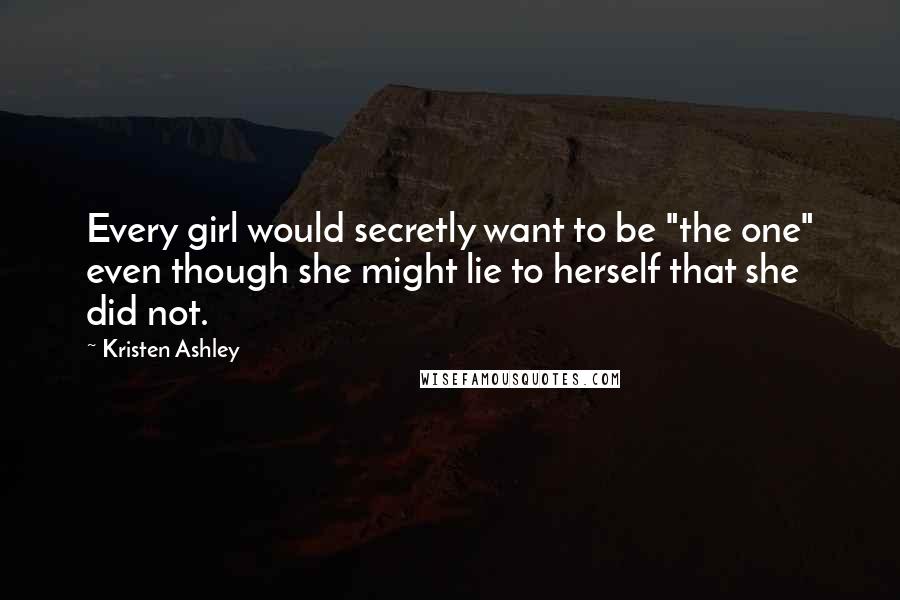 Every girl would secretly want to be "the one" even though she might lie to herself that she did not.

~ Kristen Ashley

WISEFAMOUSQUOTES.COM